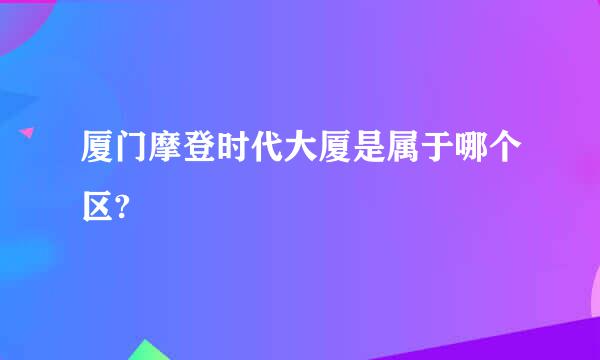 厦门摩登时代大厦是属于哪个区？